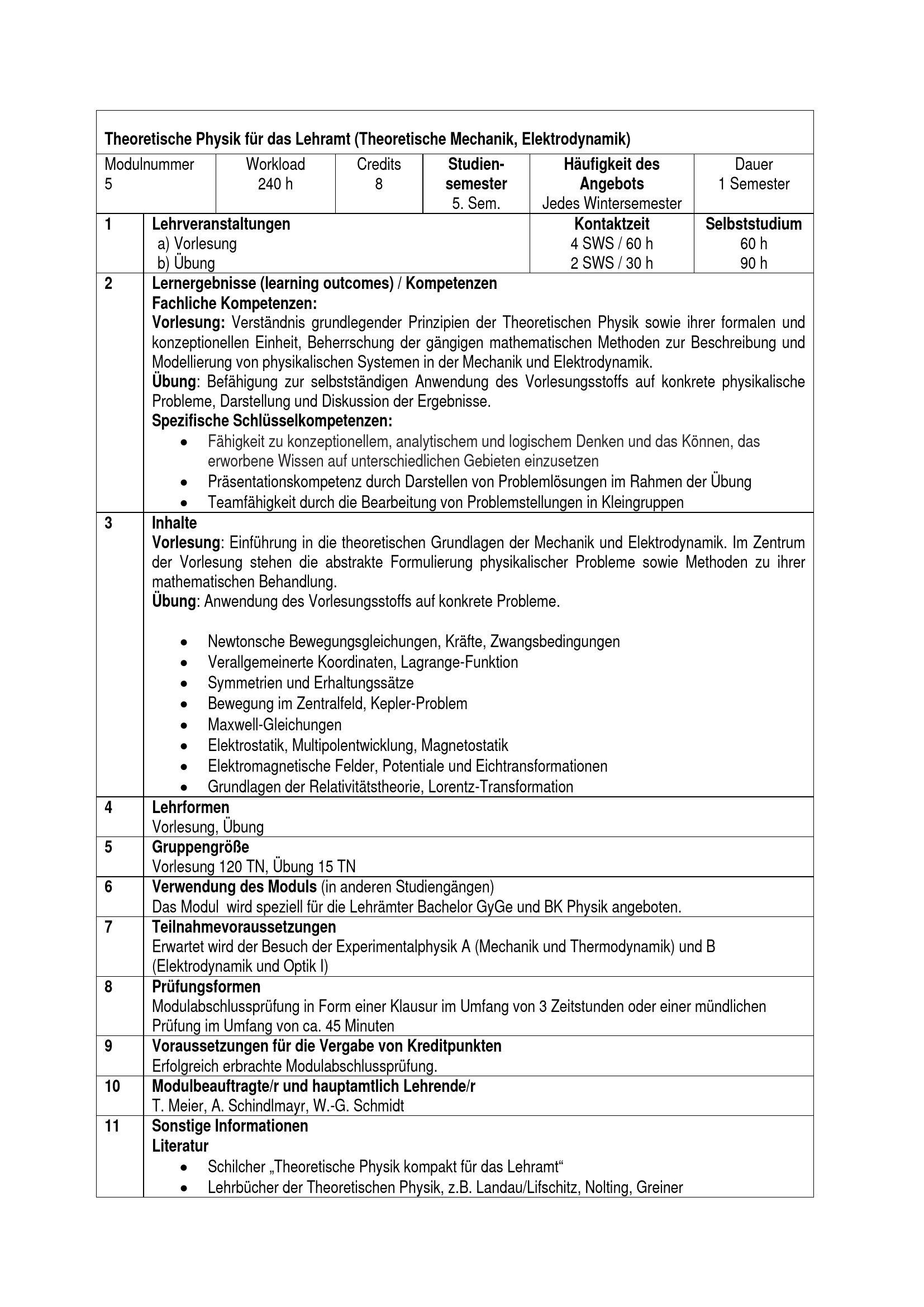 Theoretische Physik für das Lehramt (Theoretische Mechanik, Elektrodynamik)

| Modulnummer 5 | Workload 240 h | Credits 8 | Studiensemester 5. Sem. | Häufigkeit des Angebots Jedes Wintersemester | Dauer 1 Semester |
|---|---|---|---|---|---|

| 1 | Lehrveranstaltungen a) Vorlesung b) Übung | Kontaktzeit 4 SWS / 60 h 2 SWS / 30 h | Selbststudium 60 h 90 h |
|---|---|---|---|

2
Lernergebnisse (learning outcomes) / Kompetenzen
Fachliche Kompetenzen:
Vorlesung: Verständnis grundlegender Prinzipien der Theoretischen Physik sowie ihrer formalen und konzeptionellen Einheit, Beherrschung der gängigen mathematischen Methoden zur Beschreibung und Modellierung von physikalischen Systemen in der Mechanik und Elektrodynamik.
Übung: Befähigung zur selbstständigen Anwendung des Vorlesungsstoffs auf konkrete physikalische Probleme, Darstellung und Diskussion der Ergebnisse.
Spezifische Schlüsselkompetenzen:
• Fähigkeit zu konzeptionellem, analytischem und logischem Denken und das Können, das erworbene Wissen auf unterschiedlichen Gebieten einzusetzen
• Präsentationskompetenz durch Darstellen von Problemlösungen im Rahmen der Übung
• Teamfähigkeit durch die Bearbeitung von Problemstellungen in Kleingruppen

3
Inhalte
Vorlesung: Einführung in die theoretischen Grundlagen der Mechanik und Elektrodynamik. Im Zentrum der Vorlesung stehen die abstrakte Formulierung physikalischer Probleme sowie Methoden zu ihrer mathematischen Behandlung.
Übung: Anwendung des Vorlesungsstoffs auf konkrete Probleme.

• Newtonsche Bewegungsgleichungen, Kräfte, Zwangsbedingungen
• Verallgemeinerte Koordinaten, Lagrange-Funktion
• Symmetrien und Erhaltungssätze
• Bewegung im Zentralfeld, Kepler-Problem
• Maxwell-Gleichungen
• Elektrostatik, Multipolentwicklung, Magnetostatik
• Elektromagnetische Felder, Potentiale und Eichtransformationen
• Grundlagen der Relativitätstheorie, Lorentz-Transformation

4
Lehrformen
Vorlesung, Übung

5
Gruppengröße
Vorlesung 120 TN, Übung 15 TN

6
Verwendung des Moduls (in anderen Studiengängen)
Das Modul wird speziell für die Lehrämter Bachelor GyGe und BK Physik angeboten.

7
Teilnahmevoraussetzungen
Erwartet wird der Besuch der Experimentalphysik A (Mechanik und Thermodynamik) und B (Elektrodynamik und Optik I)

8
Prüfungsformen
Modulabschlussprüfung in Form einer Klausur im Umfang von 3 Zeitstunden oder einer mündlichen Prüfung im Umfang von ca. 45 Minuten

9
Voraussetzungen für die Vergabe von Kreditpunkten
Erfolgreich erbrachte Modulabschlussprüfung.

10
Modulbeauftragte/r und hauptamtlich Lehrende/r
T. Meier, A. Schindlmayr, W.-G. Schmidt

11
Sonstige Informationen
Literatur
• Schilcher „Theoretische Physik kompakt für das Lehramt“
• Lehrbücher der Theoretischen Physik, z.B. Landau/Lifschitz, Nolting, Greiner